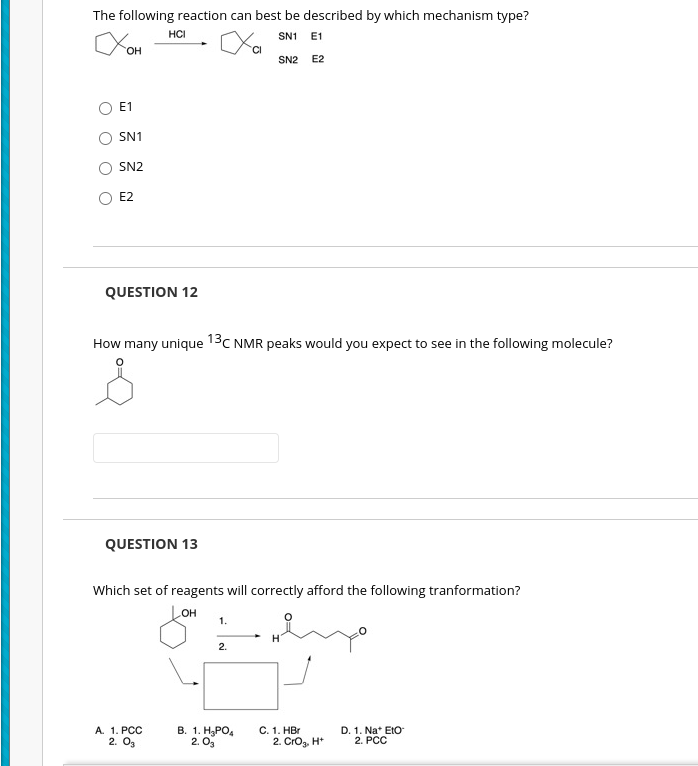 The following reaction can best be described by which mechanism type?

OH HCl Cl SN1 E1 SN2 E2

E1

SN1

SN2

E2

QUESTION 12

How many unique $^{13}$C NMR peaks would you expect to see in the following molecule?

O

QUESTION 13

Which set of reagents will correctly afford the following tranformation?

OH 1. 2. H O O

A. 1. PCC
2. $O_3$

B. 1. $H_3PO_4$
2. $O_3$

C. 1. HBr
2. $CrO_3$, $H^+$

D. 1. $Na^+$ $EtO^-$
2. PCC